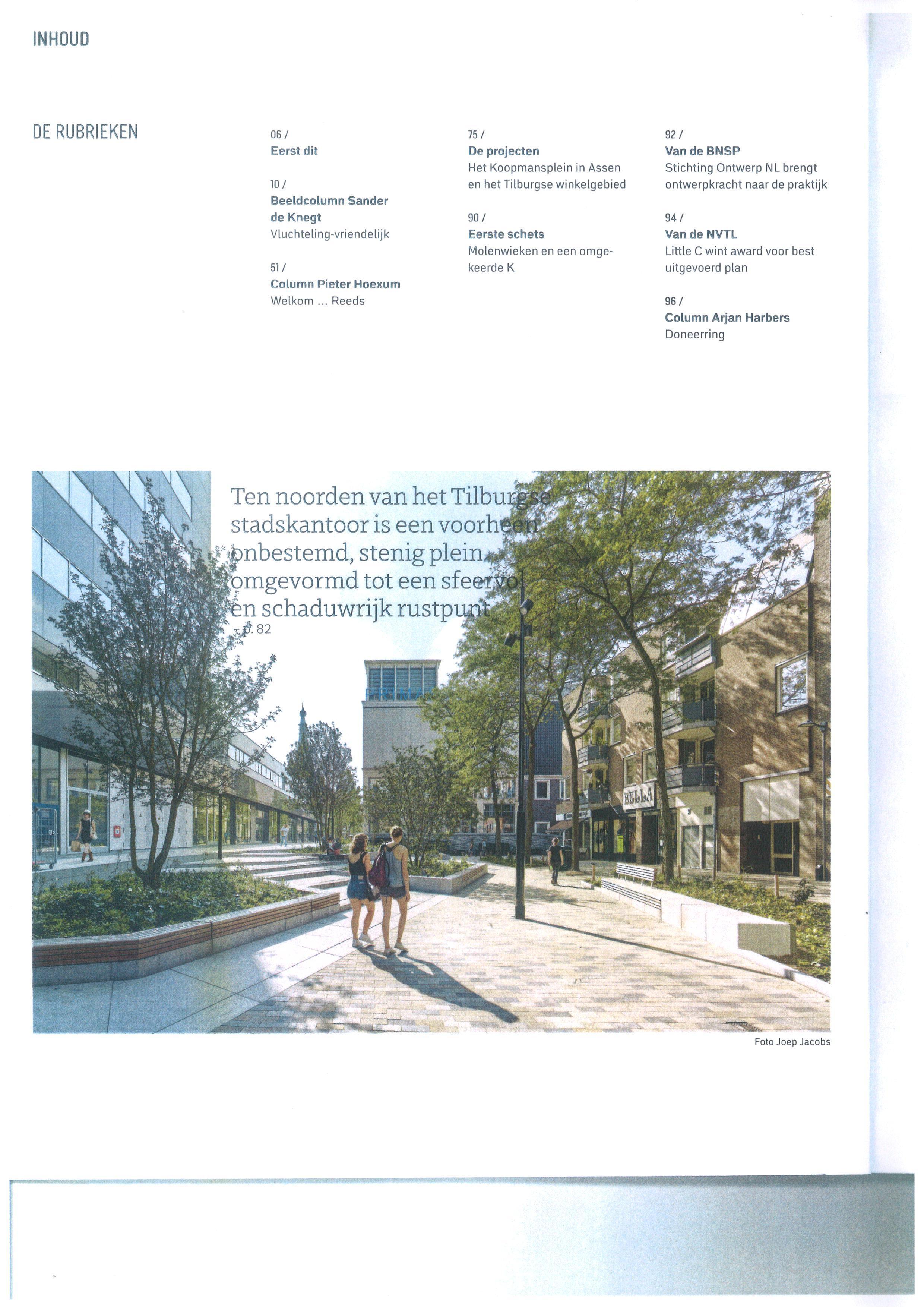 INHOUD

DE RUBRIEKEN

06 /
Eerst dit

10 /
Beeldcolumn Sander de Knegt
Vluchteling-vriendelijk

51 /
Column Pieter Hoexum
Welkom ... Reeds

75 /
De projecten
Het Koopmansplein in Assen en het Tilburgse winkelgebied

90 /
Eerste schets
Molenwieken en een omgekeerde K

92 /
Van de BNSP
Stichting Ontwerp NL brengt ontwerpkracht naar de praktijk

94 /
Van de NVTL
Little C wint award voor best uitgevoerd plan

96 /
Column Arjan Harbers
Doneerring

Ten noorden van het Tilburgse stadskantoor is een voorheen onbestemd, stenig plein omgevormd tot een sfeervol en schaduwrijk rustpunt
→ p. 82

BELLA

Foto Joep Jacobs